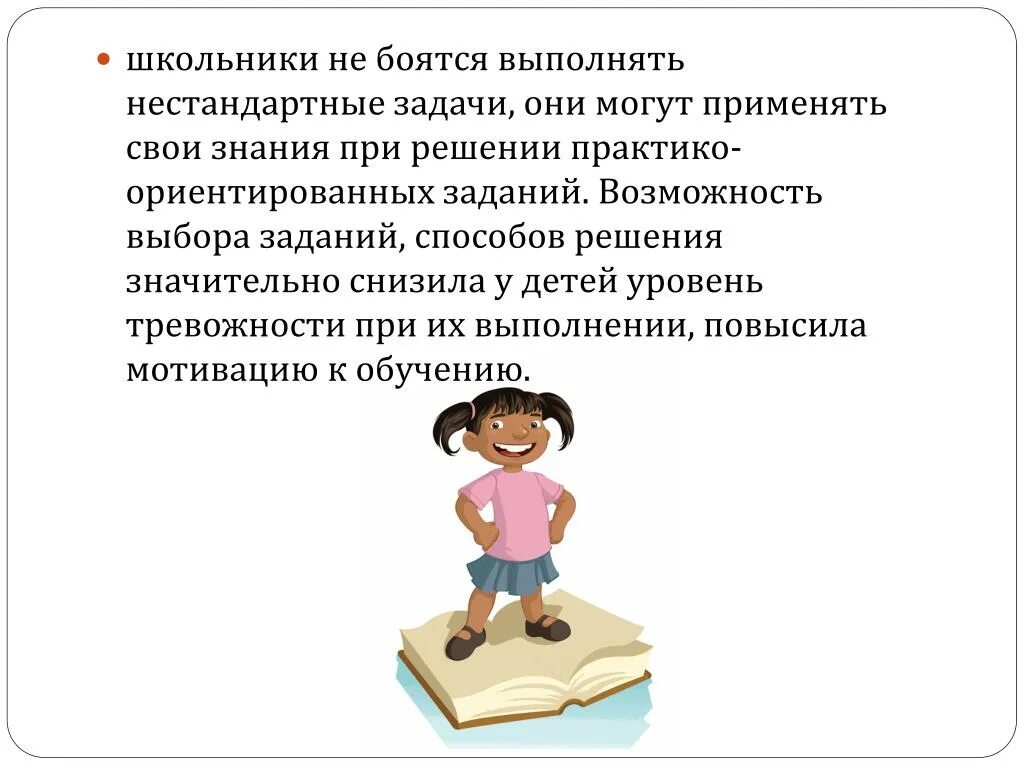 школьники не боятся выполнять нестандартные задачи, они могут применять свои знания при решении практико-ориентированных заданий. Возможность выбора заданий, способов решения значительно снизила у детей уровень тревожности при их выполнении, повысила мотивацию к обучению.